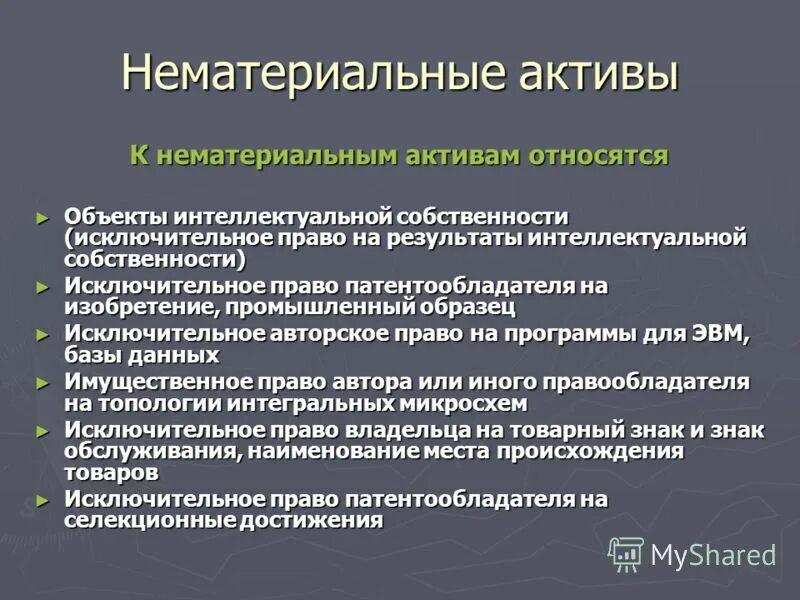 Нематериальные активы

К нематериальным активам относятся

► Объекты интеллектуальной собственности (исключительное право на результаты интеллектуальной собственности)
► Исключительное право патентообладателя на изобретение, промышленный образец
► Исключительное авторское право на программы для ЭВМ, базы данных
► Имущественное право автора или иного правообладателя на топологии интегральных микросхем
► Исключительное право владельца на товарный знак и знак обслуживания, наименование места происхождения товаров
► Исключительное право патентообладателя на селекционные достижения

MyShared